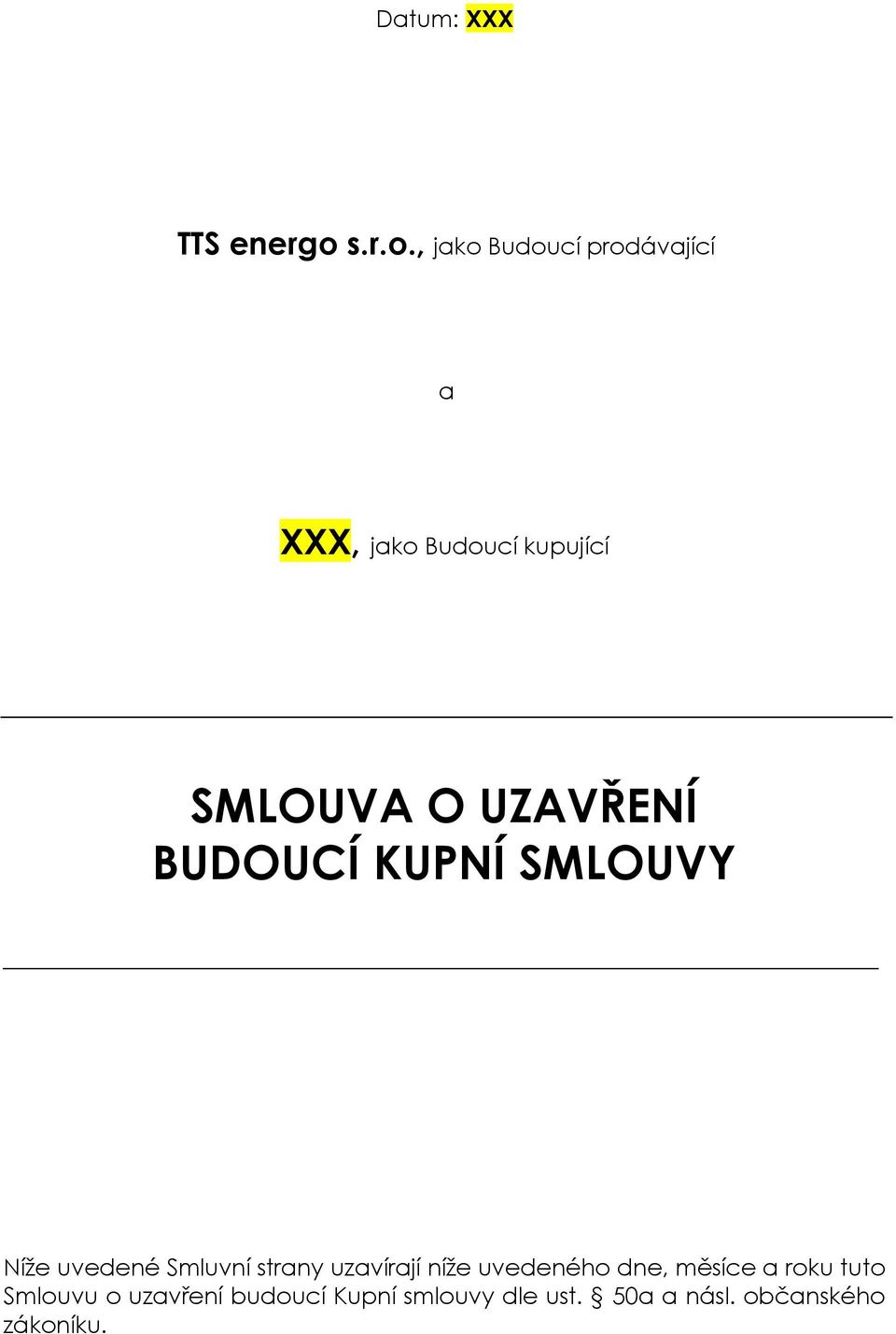 Datum: XXX

TTS energo s.r.o., jako Budoucí prodávající

a

XXX, jako Budoucí kupující

SMLOUVA O UZAVŘENÍ BUDOUCÍ KUPNÍ SMLOUVY

Níže uvedené Smluvní strany uzavírají níže uvedeného dne, měsíce a roku tuto Smlouvu o uzavření budoucí Kupní smlouvy dle ust. § 50a a násl. občanského zákoníku.